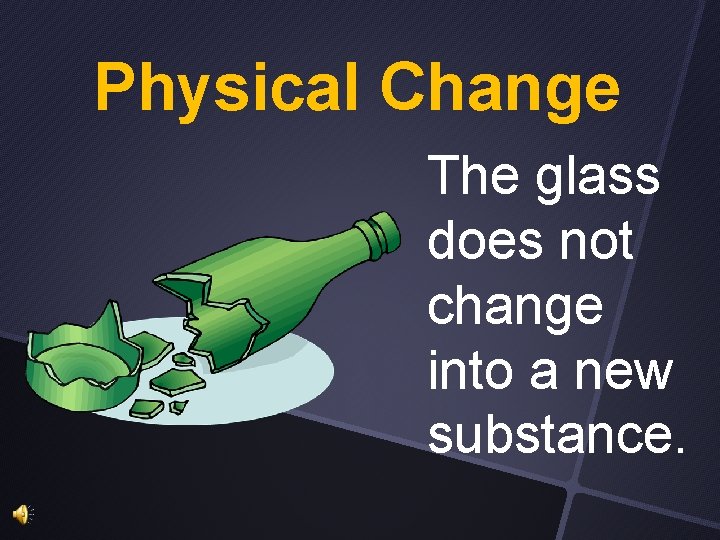 Physical Change

The glass does not change into a new substance.